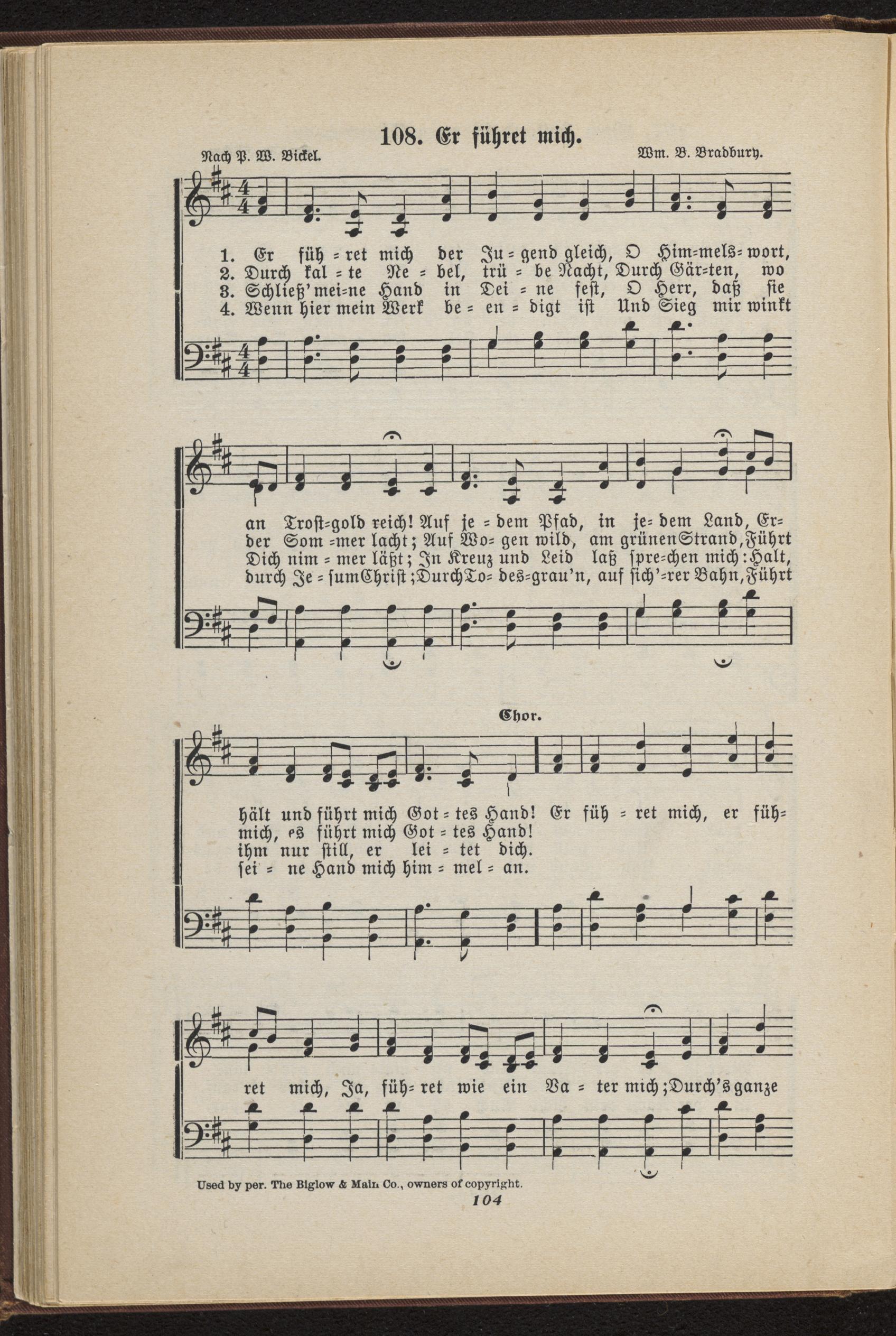 108. Er führet mich.

Nach P. W. Bickel. Wm. B. Bradbury.

1. Er füh = ret mich der Ju = gend gleich, O Him=mels= wort,
2. Durch kal = te Ne = bel, trü = be Nacht, Durch Gär=ten, wo
3. Schließ' mei=ne Hand in Dei = ne fest, O Herr, daß sie
4. Wenn hier mein Werk be = en = digt ist Und Sieg mir winkt

an Trost=gold reich! Auf je = dem Pfad, in je= dem Land, Er=
der Som =mer lacht; Auf Wo= gen wild, am grünen Strand, Führt
Dich nim = mer läßt; In Kreuz und Leid laß spre=chen mich: Halt,
durch Je = sum Christ; Durch To= des=grau'n, auf sich'=rer Bahn, Führt

Chor.

hält und führt mich Got = tes Hand! Er füh = ret mich, er füh=
mich, es führt mich Got = tes Hand!
ihm nur still, er lei = tet dich.
sei = ne Hand mich him = mel = an.

ret mich, Ja, füh= ret wie ein Va = ter mich; Durch's ganze

Used by per. The Biglow & Main Co., owners of copyright.
104